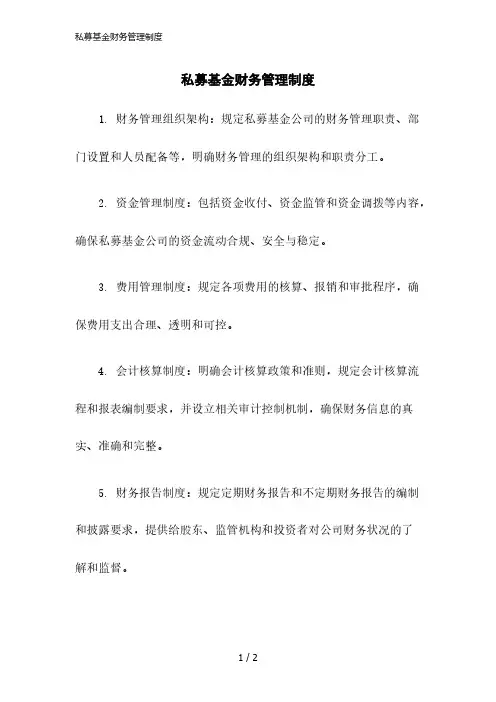 私募基金财务管理制度

私募基金财务管理制度

1. 财务管理组织架构：规定私募基金公司的财务管理职责、部门设置和人员配备等，明确财务管理的组织架构和职责分工。

2. 资金管理制度：包括资金收付、资金监管和资金调拨等内容，确保私募基金公司的资金流动合规、安全与稳定。

3. 费用管理制度：规定各项费用的核算、报销和审批程序，确保费用支出合理、透明和可控。

4. 会计核算制度：明确会计核算政策和准则，规定会计核算流程和报表编制要求，并设立相关审计控制机制，确保财务信息的真实、准确和完整。

5. 财务报告制度：规定定期财务报告和不定期财务报告的编制和披露要求，提供给股东、监管机构和投资者对公司财务状况的了解和监督。

1 / 2